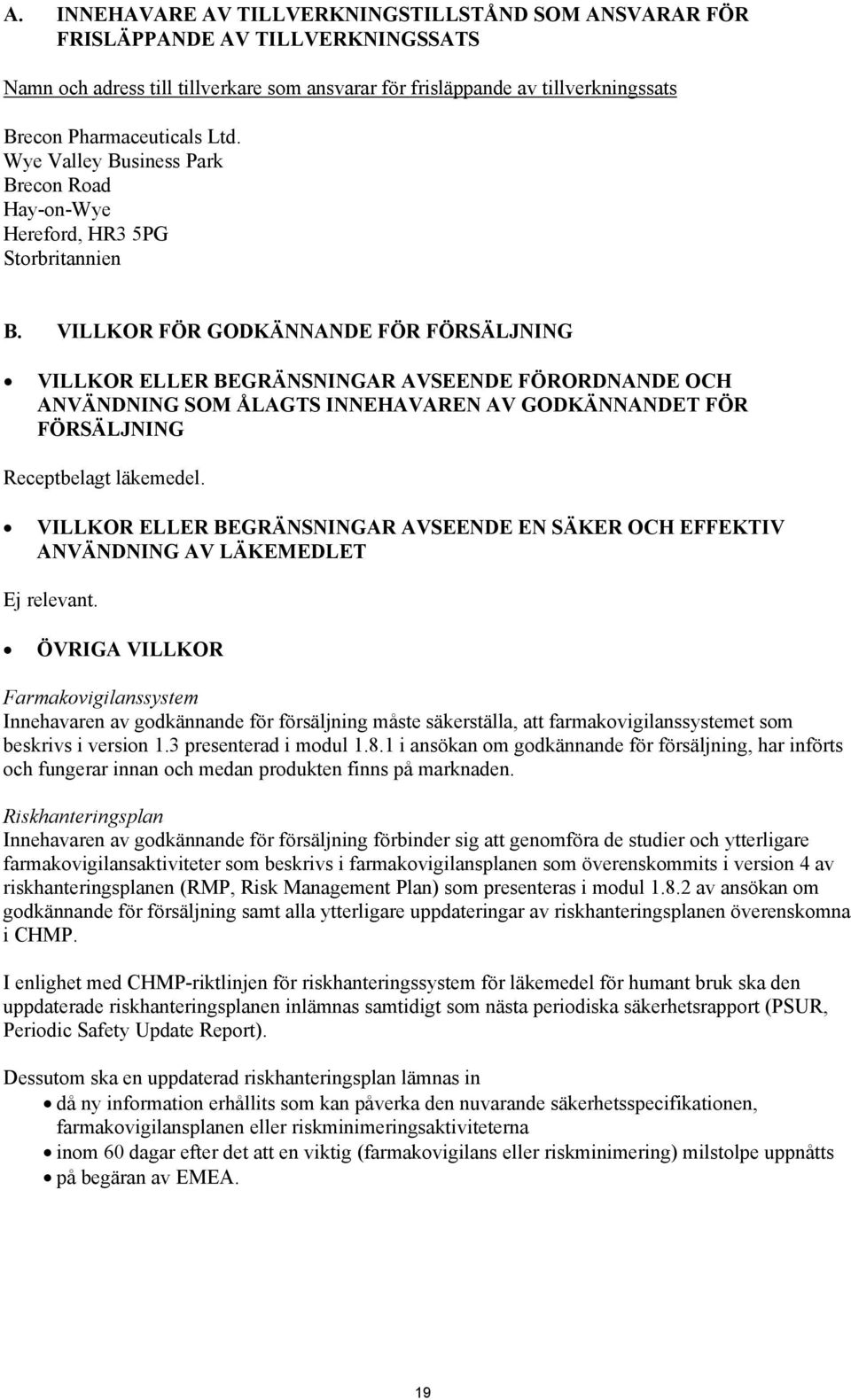 A. INNEHAVARE AV TILLVERKNINGSTILLSTÅND SOM ANSVARAR FÖR FRISLÄPPANDE AV TILLVERKNINGSSATS

Namn och adress till tillverkare som ansvarar för frisläppande av tillverkningssats

Brecon Pharmaceuticals Ltd.
Wye Valley Business Park
Brecon Road
Hay-on-Wye
Hereford, HR3 5PG
Storbritannien

B. VILLKOR FÖR GODKÄNNANDE FÖR FÖRSÄLJNING

• VILLKOR ELLER BEGRÄNSNINGAR AVSEENDE FÖRORDNANDE OCH ANVÄNDNING SOM ÅLAGTS INNEHAVAREN AV GODKÄNNANDET FÖR FÖRSÄLJNING

Receptbelagt läkemedel.

• VILLKOR ELLER BEGRÄNSNINGAR AVSEENDE EN SÄKER OCH EFFEKTIV ANVÄNDNING AV LÄKEMEDLET

Ej relevant.

• ÖVRIGA VILLKOR

Farmakovigilanssystem
Innehavaren av godkännande för försäljning måste säkerställa, att farmakovigilanssystemet som beskrivs i version 1.3 presenterad i modul 1.8.1 i ansökan om godkännande för försäljning, har införts och fungerar innan och medan produkten finns på marknaden.

Riskhanteringsplan
Innehavaren av godkännande för försäljning förbinder sig att genomföra de studier och ytterligare farmakovigilansaktiviteter som beskrivs i farmakovigilansplanen som överenskommits i version 4 av riskhanteringsplanen (RMP, Risk Management Plan) som presenteras i modul 1.8.2 av ansökan om godkännande för försäljning samt alla ytterligare uppdateringar av riskhanteringsplanen överenskomna i CHMP.

I enlighet med CHMP-riktlinjen för riskhanteringssystem för läkemedel för humant bruk ska den uppdaterade riskhanteringsplanen inlämnas samtidigt som nästa periodiska säkerhetsrapport (PSUR, Periodic Safety Update Report).

Dessutom ska en uppdaterad riskhanteringsplan lämnas in
• då ny information erhållits som kan påverka den nuvarande säkerhetsspecifikationen, farmakovigilansplanen eller riskminimeringsaktiviteterna
• inom 60 dagar efter det att en viktig (farmakovigilans eller riskminimering) milstolpe uppnåtts
• på begäran av EMEA.

19